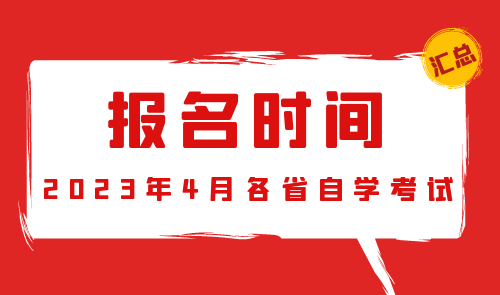 汇总

报名时间

2023年4月各省自学考试